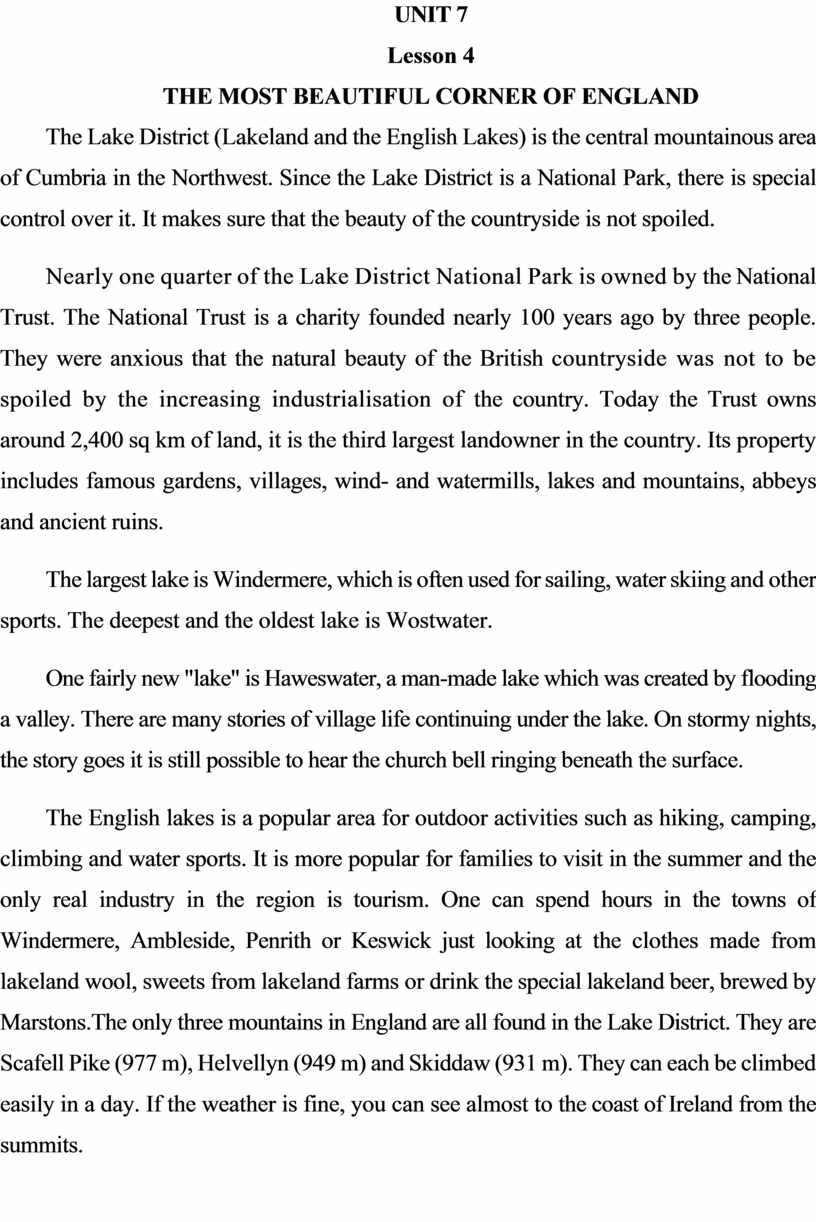 UNIT 7
Lesson 4
THE MOST BEAUTIFUL CORNER OF ENGLAND

The Lake District (Lakeland and the English Lakes) is the central mountainous area of Cumbria in the Northwest. Since the Lake District is a National Park, there is special control over it. It makes sure that the beauty of the countryside is not spoiled.

Nearly one quarter of the Lake District National Park is owned by the National Trust. The National Trust is a charity founded nearly 100 years ago by three people. They were anxious that the natural beauty of the British countryside was not to be spoiled by the increasing industrialisation of the country. Today the Trust owns around 2,400 sq km of land, it is the third largest landowner in the country. Its property includes famous gardens, villages, wind- and watermills, lakes and mountains, abbeys and ancient ruins.

The largest lake is Windermere, which is often used for sailing, water skiing and other sports. The deepest and the oldest lake is Wostwater.

One fairly new "lake" is Haweswater, a man-made lake which was created by flooding a valley. There are many stories of village life continuing under the lake. On stormy nights, the story goes it is still possible to hear the church bell ringing beneath the surface.

The English lakes is a popular area for outdoor activities such as hiking, camping, climbing and water sports. It is more popular for families to visit in the summer and the only real industry in the region is tourism. One can spend hours in the towns of Windermere, Ambleside, Penrith or Keswick just looking at the clothes made from lakeland wool, sweets from lakeland farms or drink the special lakeland beer, brewed by Marstons.The only three mountains in England are all found in the Lake District. They are Scafell Pike (977 m), Helvellyn (949 m) and Skiddaw (931 m). They can each be climbed easily in a day. If the weather is fine, you can see almost to the coast of Ireland from the summits.